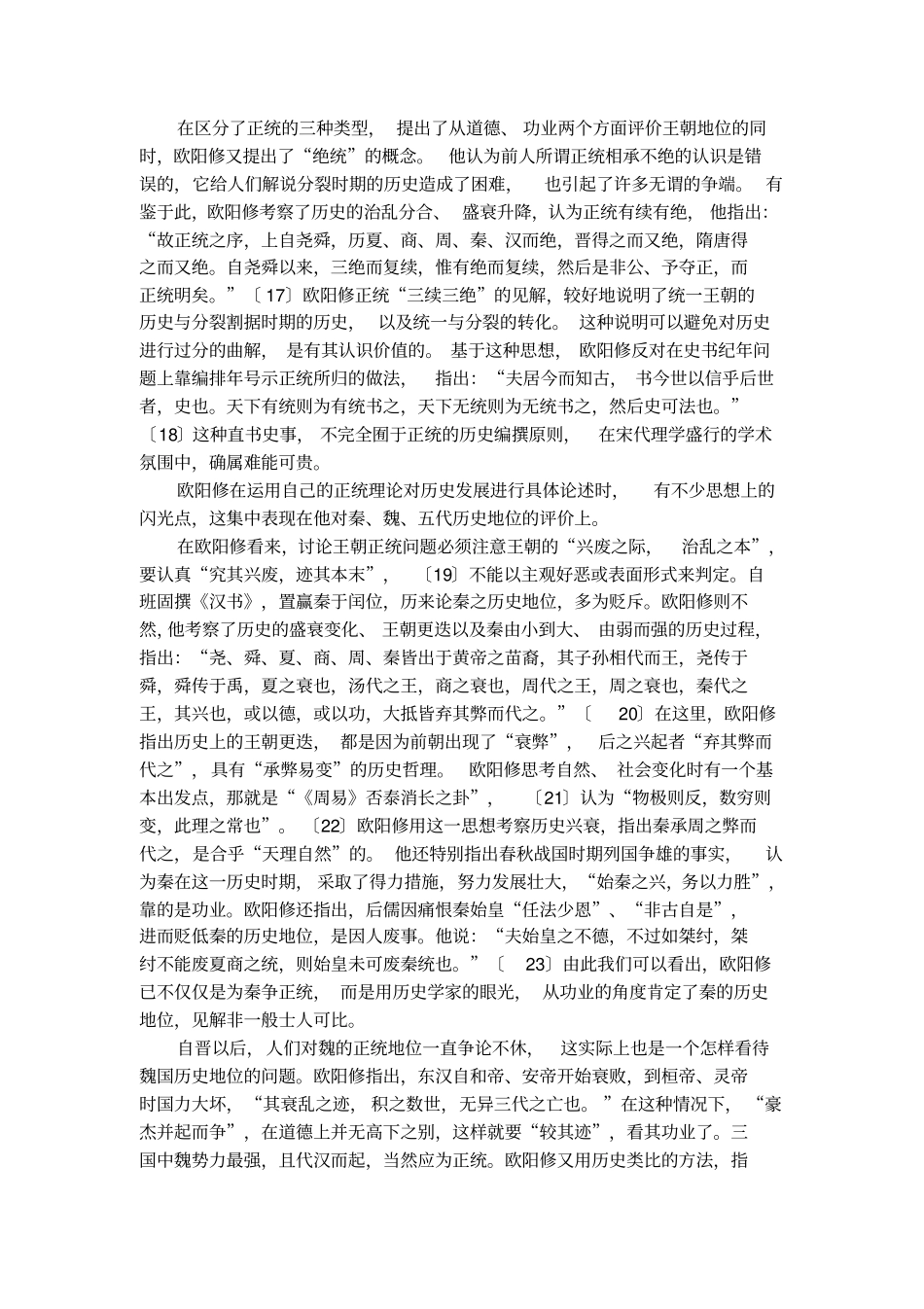 在区分了正统的三种类型，提出了从道德、功业两个方面评价王朝地位的同时，欧阳修又提出了“绝统”的概念。他认为前人所谓正统相承不绝的认识是错误的，它给人们解说分裂时期的历史造成了困难，也引起了许多无谓的争端。有鉴于此，欧阳修考察了历史的治乱分合、盛衰升降，认为正统有续有绝，他指出：“故正统之序，上自尧舜，历夏、商、周、秦、汉而绝，晋得之而又绝，隋唐得之而又绝。自尧舜以来，三绝而复续，惟有绝而复续，然后是非公、予夺正，而正统明矣。”〔17〕欧阳修正统“三续三绝”的见解，较好地说明了统一王朝的历史与分裂割据时期的历史，以及统一与分裂的转化。这种说明可以避免对历史进行过分的曲解，是有其认识价值的。基于这种思想，欧阳修反对在史书纪年问题上靠编排年号示正统所归的做法，指出：“夫居今而知古，书今世以信乎后世者，史也。天下有统则为有统书之，天下无统则为无统书之，然后史可法也。”〔18〕这种直书史事，不完全囿于正统的历史编撰原则，在宋代理学盛行的学术氛围中，确属难能可贵。

欧阳修在运用自己的正统理论对历史发展进行具体论述时，有不少思想上的闪光点，这集中表现在他对秦、魏、五代历史地位的评价上。

在欧阳修看来，讨论王朝正统问题必须注意王朝的“兴废之际，治乱之本”，要认真“究其兴废，迹其本末”，〔19〕不能以主观好恶或表面形式来判定。自班固撰《汉书》，置嬴秦于闰位，历来论秦之历史地位，多为贬斥。欧阳修则不然，他考察了历史的盛衰变化、王朝更迭以及秦由小到大、由弱而强的历史过程，指出：“尧、舜、夏、商、周、秦皆出于黄帝之苗裔，其子孙相代而王，尧传于舜，舜传于禹，夏之衰也，汤代之王，商之衰也，周代之王，周之衰也，秦代之王，其兴也，或以德，或以功，大抵皆弃其弊而代之。”〔20〕在这里，欧阳修指出历史上的王朝更迭，都是因为前朝出现了“衰弊”，后之兴起者“弃其弊而代之”，具有“承弊易变”的历史哲理。欧阳修思考自然、社会变化时有一个基本出发点，那就是“《周易》否泰消长之卦”，〔21〕认为“物极则反，数穷则变，此理之常也”。〔22〕欧阳修用这一思想考察历史兴衰，指出秦承周之弊而代之，是合乎“天理自然”的。他还特别指出春秋战国时期列国争雄的事实，认为秦在这一历史时期，采取了得力措施，努力发展壮大，“始秦之兴，务以力胜”，靠的是功业。欧阳修还指出，后儒因痛恨秦始皇“任法少恩”、“非古自是”，进而贬低秦的历史地位，是因人废事。他说：“夫始皇之不德，不过如桀纣，桀纣不能废夏商之统，则始皇未可废秦统也。”〔23〕由此我们可以看出，欧阳修已不仅仅是为秦争正统，而是用历史学家的眼光，从功业的角度肯定了秦的历史地位，见解非一般士人可比。

自晋以后，人们对魏的正统地位一直争论不休，这实际上也是一个怎样看待魏国历史地位的问题。欧阳修指出，东汉自和帝、安帝开始衰败，到桓帝、灵帝时国力大坏，“其衰乱之迹，积之数世，无异三代之亡也。”在这种情况下，“豪杰并起而争”，在道德上并无高下之别，这样就要“较其迹”，看其功业了。三国中魏势力最强，且代汉而起，当然应为正统。欧阳修又用历史类比的方法，指